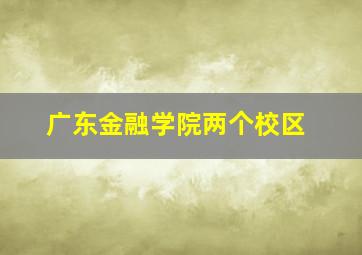 广东金融学院两个校区